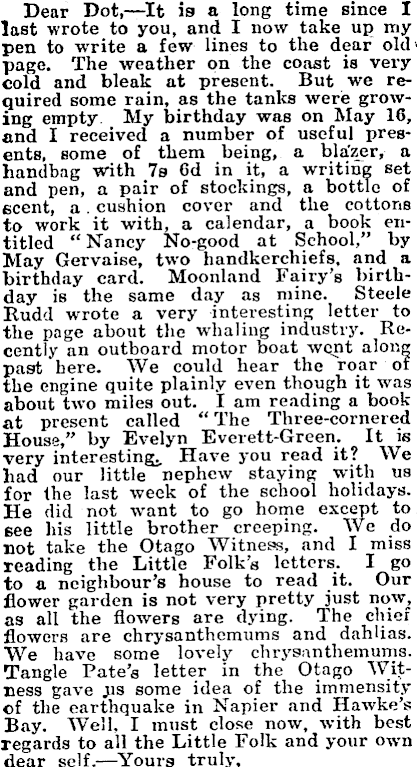 Dear Dot,—It is a long time since I last wrote to you, and I now take up my pen to write a few lines to the dear old page. The weather on the coast is very cold and bleak at present. But we required some rain, as the tanks were growing empty. My birthday was on May 16, and I received a number of useful presents, some of them being, a blazer, a handbag with 7s 6d in it, a writing set and pen, a pair of stockings, a bottle of scent, a cushion cover and the cottons to work it with, a calendar, a book entitled "Nancy No-good at School," by May Gervaise, two handkerchiefs, and a birthday card. Moonland Fairy's birthday is the same day as mine. Steele Rudd wrote a very interesting letter to the page about the whaling industry. Recently an outboard motor boat went along past here. We could hear the roar of the engine quite plainly even though it was about two miles out. I am reading a book at present called "The Three-cornered House," by Evelyn Everett-Green. It is very interesting. Have you read it? We had our little nephew staying with us for the last week of the school holidays. He did not want to go home except to see his little brother creeping. We do not take the Otago Witness, and I miss reading the Little Folk's letters. I go to a neighbour's house to read it. Our flower garden is not very pretty just now, as all the flowers are dying. The chief flowers are chrysanthemums and dahlias. We have some lovely chrysanthemums. Tangle Pate's letter in the Otago Witness gave us some idea of the immensity of the earthquake in Napier and Hawke's Bay. Well, I must close now, with best regards to all the Little Folk and your own dear self.—Yours truly,